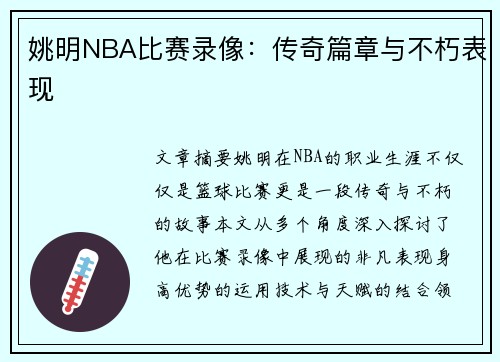 姚明NBA比赛录像：传奇篇章与不朽表现

文章摘要姚明在NBA的职业生涯不仅仅是篮球比赛更是一段传奇与不朽的故事本文从多个角度深入探讨了他在比赛录像中展现的非凡表现身高优势的运用技术与天赋的结合领